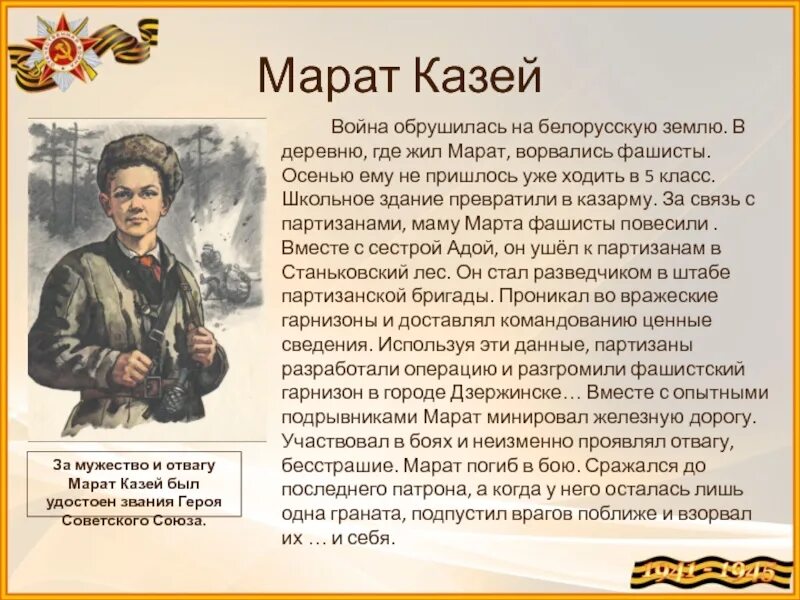 Марат Казей

Война обрушилась на белорусскую землю. В деревню, где жил Марат, ворвались фашисты. Осенью ему не пришлось уже ходить в 5 класс. Школьное здание превратили в казарму. За связь с партизанами, маму Марта фашисты повесили . Вместе с сестрой Адой, он ушёл к партизанам в Станьковский лес. Он стал разведчиком в штабе партизанской бригады. Проникал во вражеские гарнизоны и доставлял командованию ценные сведения. Используя эти данные, партизаны разработали операцию и разгромили фашистский гарнизон в городе Дзержинске… Вместе с опытными подрывниками Марат минировал железную дорогу. Участвовал в боях и неизменно проявлял отвагу, бесстрашие. Марат погиб в бою. Сражался до последнего патрона, а когда у него осталась лишь одна граната, подпустил врагов поближе и взорвал их … и себя.

За мужество и отвагу Марат Казей был удостоен звания Героя Советского Союза.

1941 - 1945